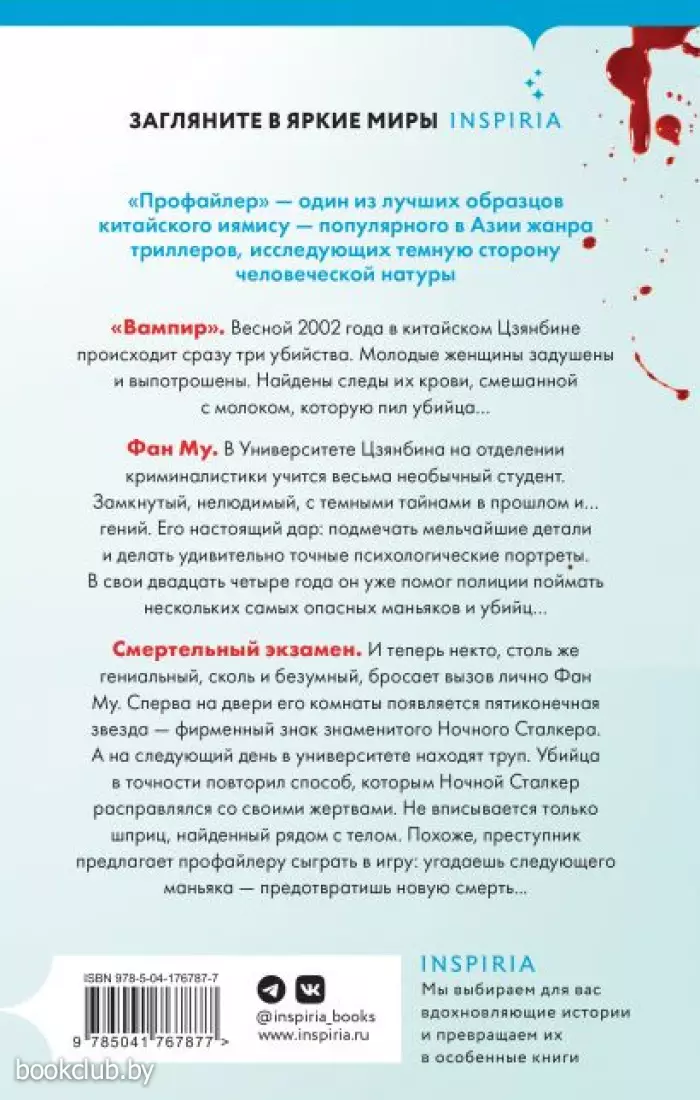 ЗАГЛЯНИТЕ В ЯРКИЕ МИРЫ INSPIRIA

«Профайлер» — один из лучших образцов китайского иямису — популярного в Азии жанра триллеров, исследующих темную сторону человеческой натуры

«Вампир». Весной 2002 года в китайском Цзянбине происходит сразу три убийства. Молодые женщины задушены и выпотрошены. Найдены следы их крови, смешанной с молоком, которую пил убийца...

Фан Му. В Университете Цзянбина на отделении криминалистики учится весьма необычный студент. Замкнутый, нелюдимый, с темными тайнами в прошлом и... гений. Его настоящий дар: подмечать мельчайшие детали и делать удивительно точные психологические портреты. В свои двадцать четыре года он уже помог полиции поймать нескольких самых опасных маньяков и убийц...

Смертельный экзамен. И теперь некто, столь же гениальный, сколь и безумный, бросает вызов лично Фан Му. Сперва на двери его комнаты появляется пятиконечная звезда — фирменный знак знаменитого Ночного Сталкера. А на следующий день в университете находят труп. Убийца в точности повторил способ, которым Ночной Сталкер расправлялся со своими жертвами. Не вписывается только шприц, найденный рядом с телом. Похоже, преступник предлагает профайлеру сыграть в игру: угадаешь следующего маньяка — предотвратишь новую смерть...

ISBN 978-5-04-176787-7

9 785041 767877 >

@inspiria_books
www.inspiria.ru

INSPIRIA
Мы выбираем для вас вдохновляющие истории и превращаем их в особенные книги

bookclub.by